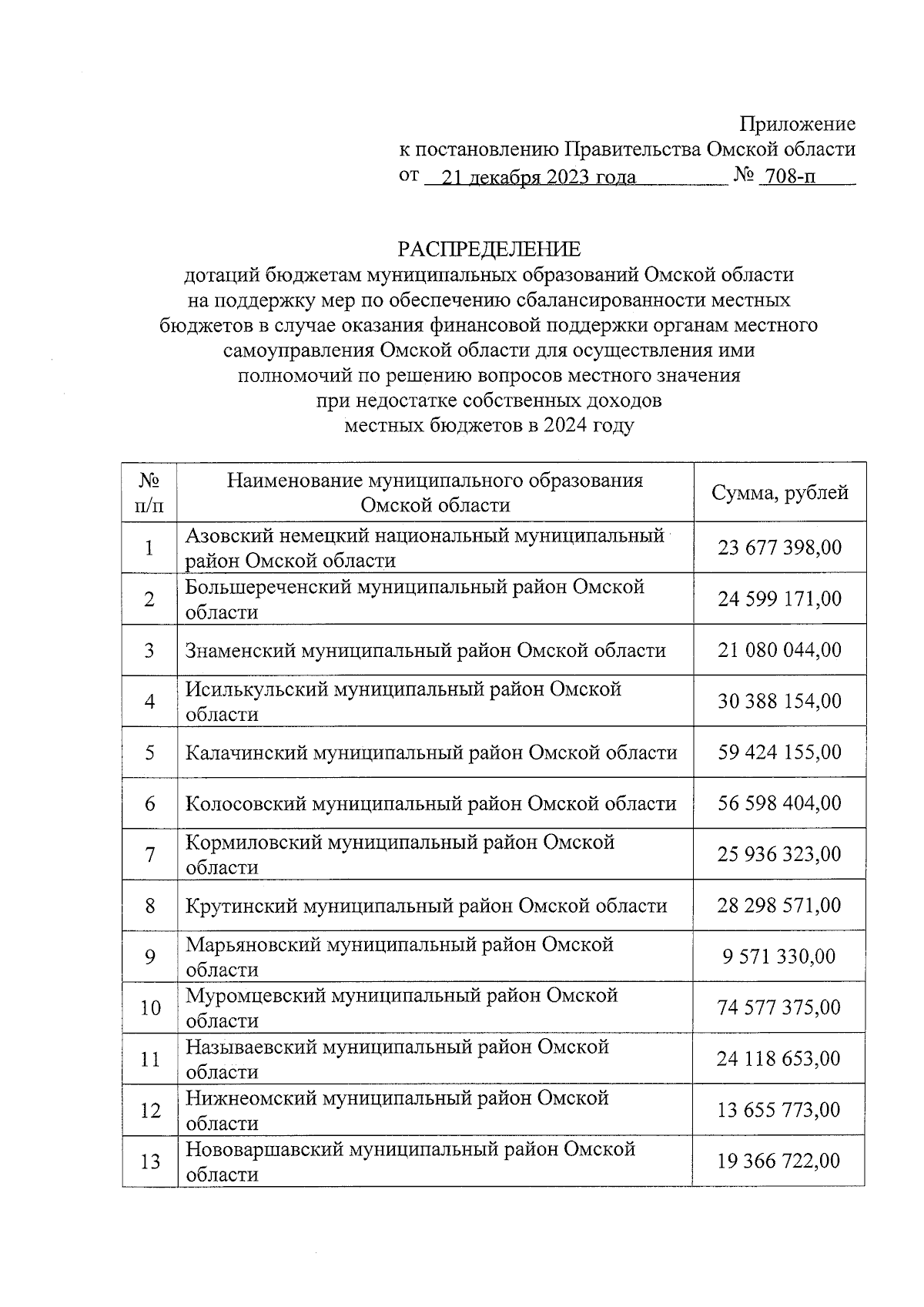 Приложение
к постановлению Правительства Омской области
от 21 декабря 2023 года № 708-п

РАСПРЕДЕЛЕНИЕ
дотаций бюджетам муниципальных образований Омской области на поддержку мер по обеспечению сбалансированности местных бюджетов в случае оказания финансовой поддержки органам местного самоуправления Омской области для осуществления ими полномочий по решению вопросов местного значения при недостатке собственных доходов местных бюджетов в 2024 году

| № п/п | Наименование муниципального образования Омской области | Сумма, рублей |
|---|---|---|
| 1 | Азовский немецкий национальный муниципальный район Омской области | 23 677 398,00 |
| 2 | Большереченский муниципальный район Омской области | 24 599 171,00 |
| 3 | Знаменский муниципальный район Омской области | 21 080 044,00 |
| 4 | Исилькульский муниципальный район Омской области | 30 388 154,00 |
| 5 | Калачинский муниципальный район Омской области | 59 424 155,00 |
| 6 | Колосовский муниципальный район Омской области | 56 598 404,00 |
| 7 | Кормиловский муниципальный район Омской области | 25 936 323,00 |
| 8 | Крутинский муниципальный район Омской области | 28 298 571,00 |
| 9 | Марьяновский муниципальный район Омской области | 9 571 330,00 |
| 10 | Муромцевский муниципальный район Омской области | 74 577 375,00 |
| 11 | Называевский муниципальный район Омской области | 24 118 653,00 |
| 12 | Нижнеомский муниципальный район Омской области | 13 655 773,00 |
| 13 | Нововаршавский муниципальный район Омской области | 19 366 722,00 |